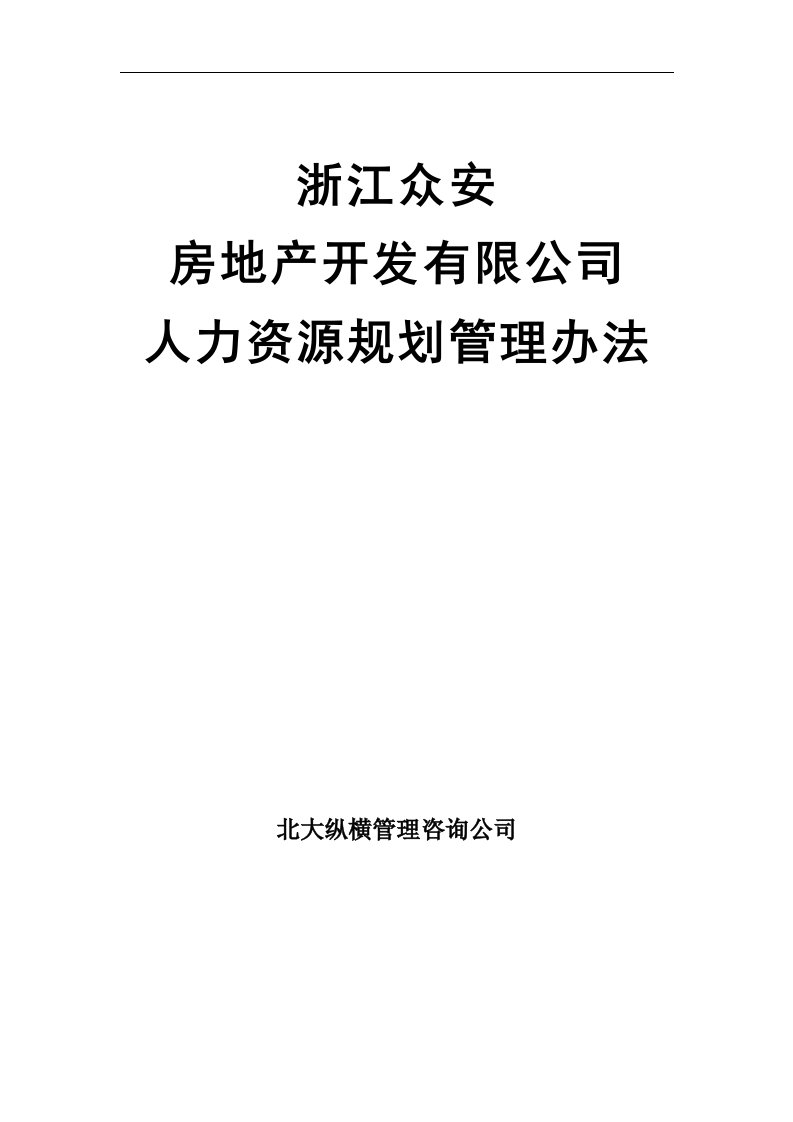 浙江众安

房地产开发有限公司

人力资源规划管理办法

北大纵横管理咨询公司